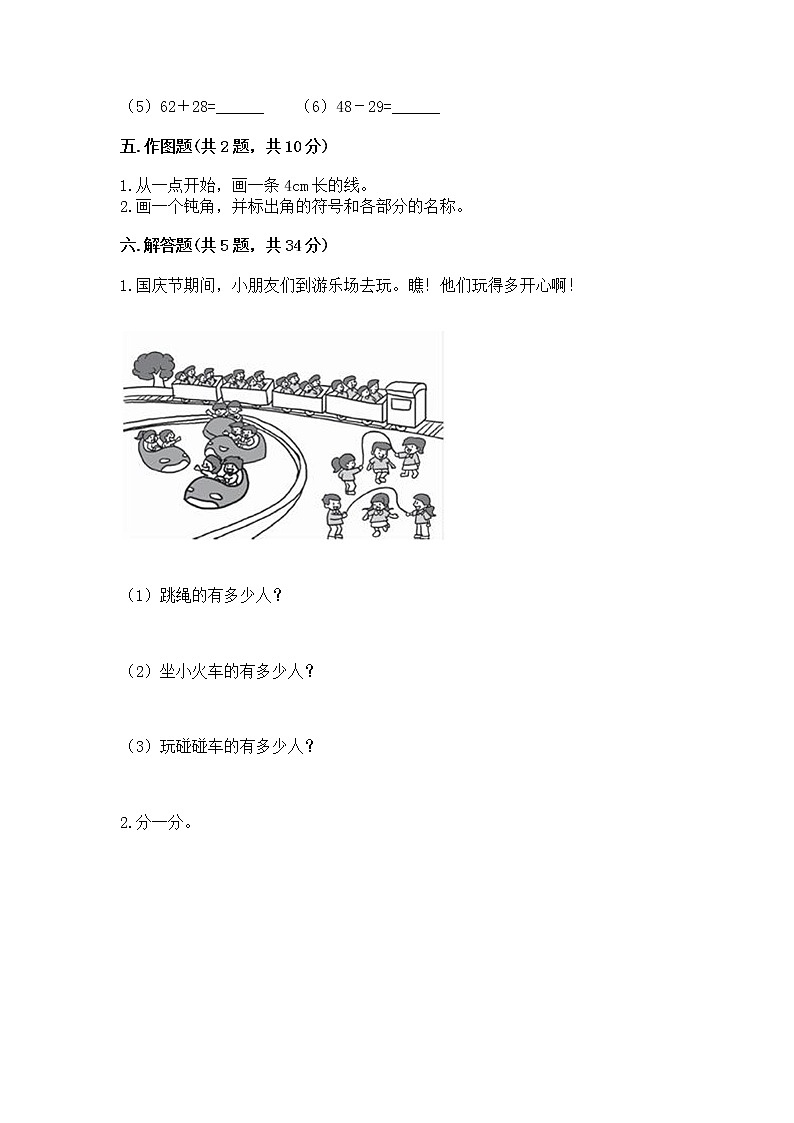 （5）62＋28=______　　（6）48－29=______

五.作图题(共2题，共10分)

1.从一点开始，画一条4cm长的线。
2.画一个钝角，并标出角的符号和各部分的名称。

六.解答题(共5题，共34分)

1.国庆节期间，小朋友们到游乐场去玩。瞧！他们玩得多开心啊！

（1）跳绳的有多少人？

（2）坐小火车的有多少人？

（3）玩碰碰车的有多少人？

2.分一分。